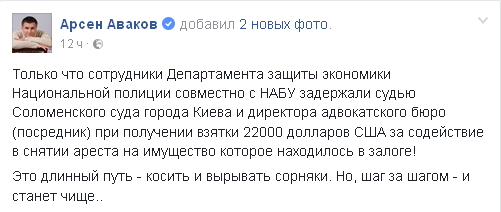 Арсен Аваков добавил 2 новых фото.
12 ч ·

Только что сотрудники Департамента защиты экономики Национальной полиции совместно с НАБУ задержали судью Соломенского суда города Киева и директора адвокатского бюро (посредник) при получении взятки 22000 долларов США за содействие в снятии ареста на имущество которое находилось в залоге!

Это длинный путь - косить и вырывать сорняки. Но, шаг за шагом - и станет чище..